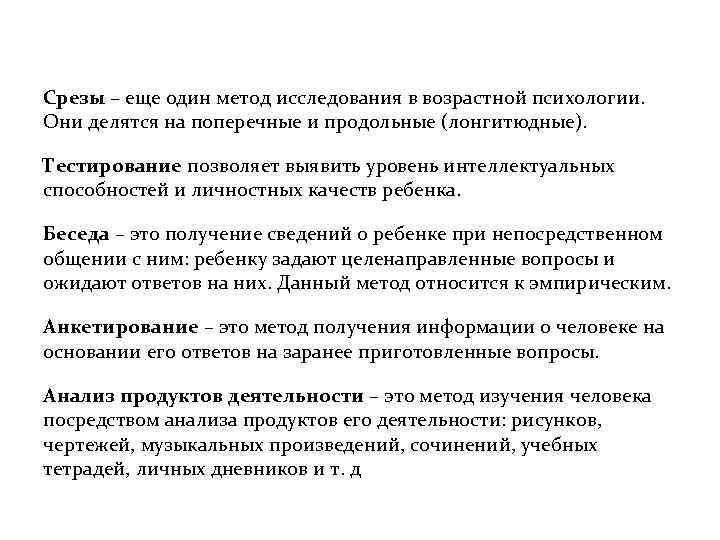 Срезы – еще один метод исследования в возрастной психологии. Они делятся на поперечные и продольные (лонгитюдные).

Тестирование позволяет выявить уровень интеллектуальных способностей и личностных качеств ребенка.

Беседа – это получение сведений о ребенке при непосредственном общении с ним: ребенку задают целенаправленные вопросы и ожидают ответов на них. Данный метод относится к эмпирическим.

Анкетирование – это метод получения информации о человеке на основании его ответов на заранее приготовленные вопросы.

Анализ продуктов деятельности – это метод изучения человека посредством анализа продуктов его деятельности: рисунков, чертежей, музыкальных произведений, сочинений, учебных тетрадей, личных дневников и т. д